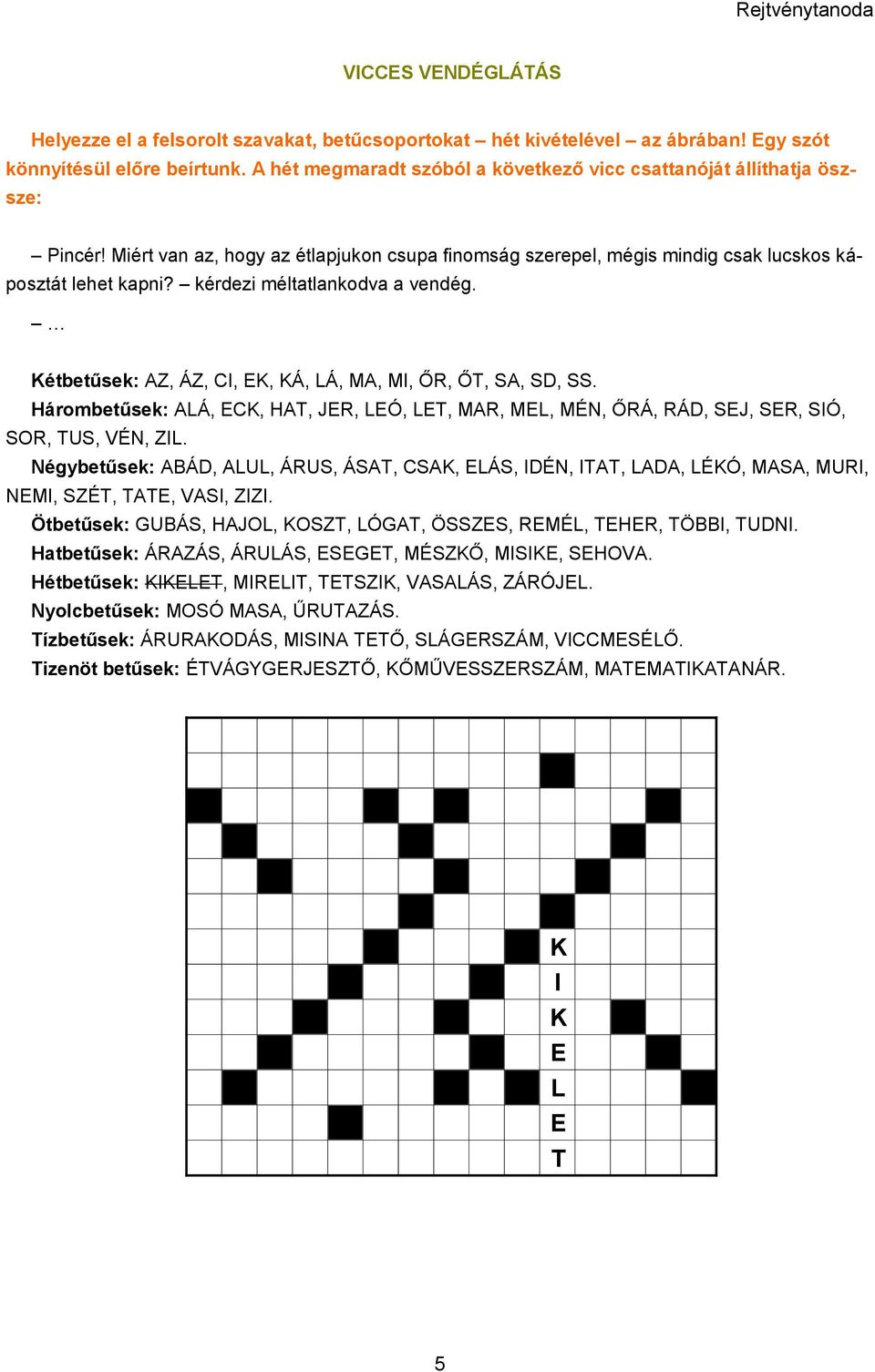 Rejtvénytanoda

VICCES VENDÉGLÁTÁS

Helyezze el a felsorolt szavakat, betűcsoportokat – hét kivételével – az ábrában! Egy szót könnyítésül előre beírtunk. A hét megmaradt szóból a következő vicc csattanóját állíthatja össze:

– Pincér! Miért van az, hogy az étlapjukon csupa finomság szerepel, mégis mindig csak lucskos káposztát lehet kapni? – kérdezi méltatlankodva a vendég.

– …

Kétbetűsek: AZ, ÁZ, CI, EK, KÁ, LÁ, MA, MI, ŐR, ŐT, SA, SD, SS.
Hárombetűsek: ALÁ, ECK, HAT, JER, LEÓ, LET, MAR, MEL, MÉN, ŐRÁ, RÁD, SEJ, SER, SIÓ, SOR, TUS, VÉN, ZIL.
Négybetűsek: ABÁD, ALUL, ÁRUS, ÁSAT, CSAK, ELÁS, IDÉN, ITAT, LADA, LÉKÓ, MASA, MURI, NEMI, SZÉT, TATE, VASI, ZIZI.
Ötbetűsek: GUBÁS, HAJOL, KOSZT, LÓGAT, ÖSSZES, REMÉL, TEHER, TÖBBI, TUDNI.
Hatbetűsek: ÁRAZÁS, ÁRULÁS, ESEGET, MÉSZKŐ, MISIKE, SEHOVA.
Hétbetűsek: KIKELET, MIRELIT, TETSZIK, VASALÁS, ZÁRÓJEL.
Nyolcbetűsek: MOSÓ MASA, ŰRUTAZÁS.
Tízbetűsek: ÁRURAKODÁS, MISINA TETŐ, SLÁGERSZÁM, VICCMESÉLŐ.
Tizenöt betűsek: ÉTVÁGYGERJESZTŐ, KŐMŰVESSZERSZÁM, MATEMATIKATANÁR.

K
I
K
E
L
E
T

5